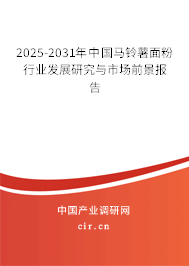 2025-2031年中国马铃薯面粉行业发展研究与市场前景报告

中国产业调研网

cir.cn